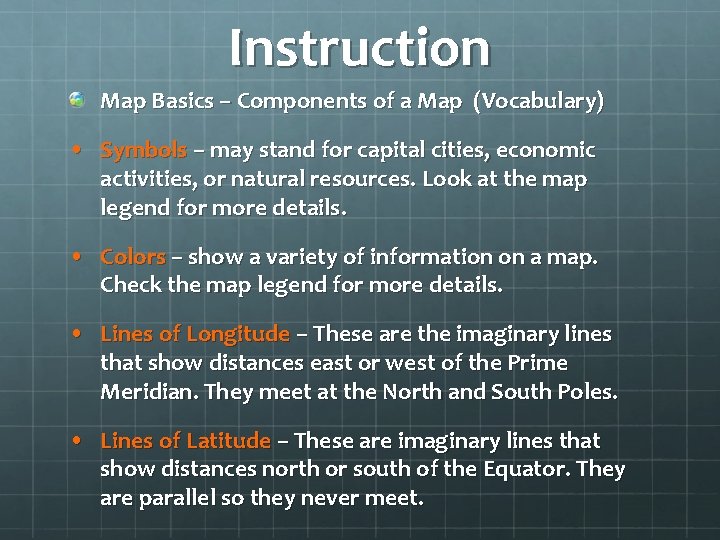 Instruction

Map Basics – Components of a Map (Vocabulary)

• Symbols – may stand for capital cities, economic activities, or natural resources. Look at the map legend for more details.

• Colors – show a variety of information on a map. Check the map legend for more details.

• Lines of Longitude – These are the imaginary lines that show distances east or west of the Prime Meridian. They meet at the North and South Poles.

• Lines of Latitude – These are imaginary lines that show distances north or south of the Equator. They are parallel so they never meet.